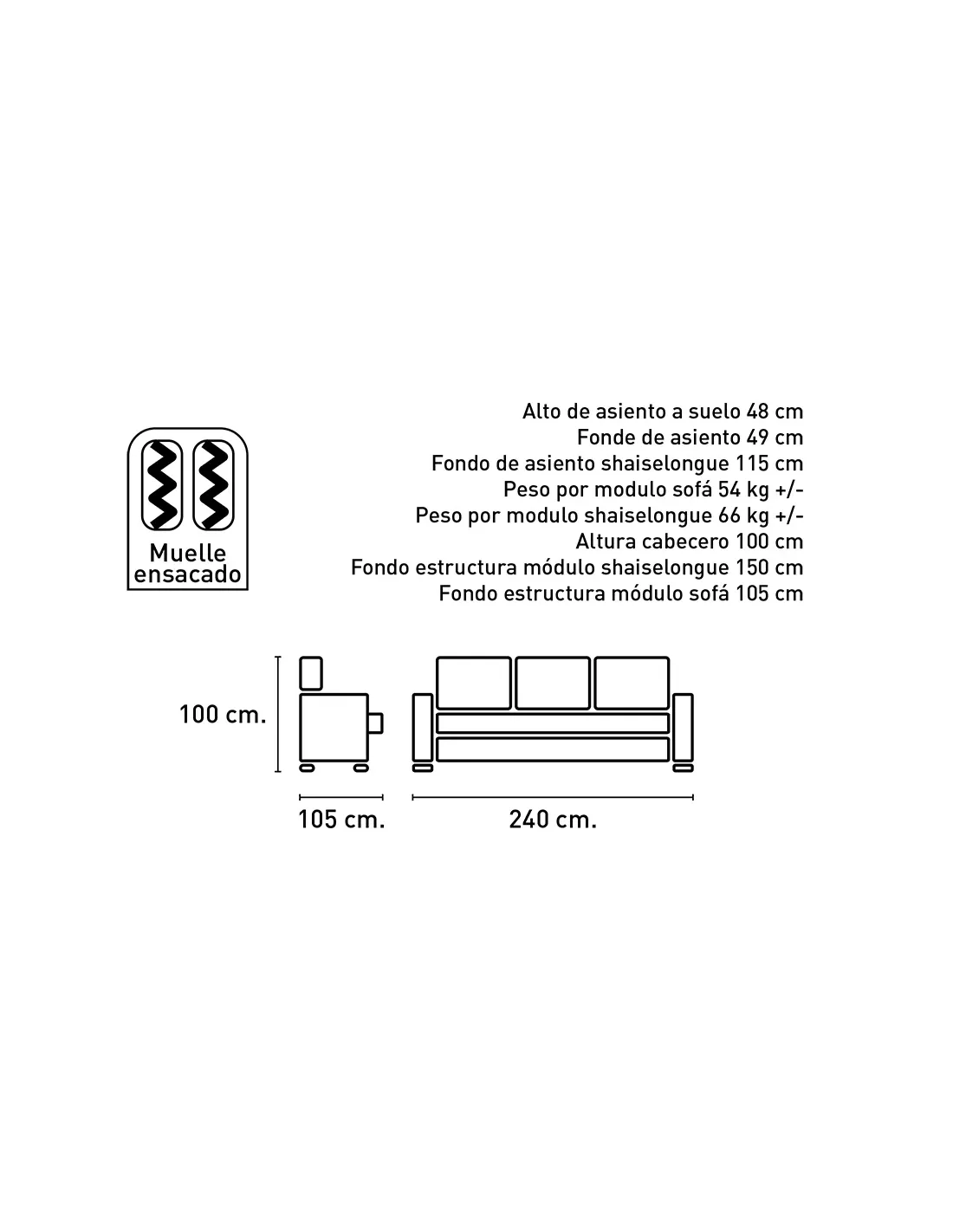 Muelle ensacado

Alto de asiento a suelo 48 cm
Fonde de asiento 49 cm
Fondo de asiento shaiselongue 115 cm
Peso por modulo sofá 54 kg +/-
Peso por modulo shaiselongue 66 kg +/-
Altura cabecero 100 cm
Fondo estructura módulo shaiselongue 150 cm
Fondo estructura módulo sofá 105 cm

100 cm.

105 cm.

240 cm.